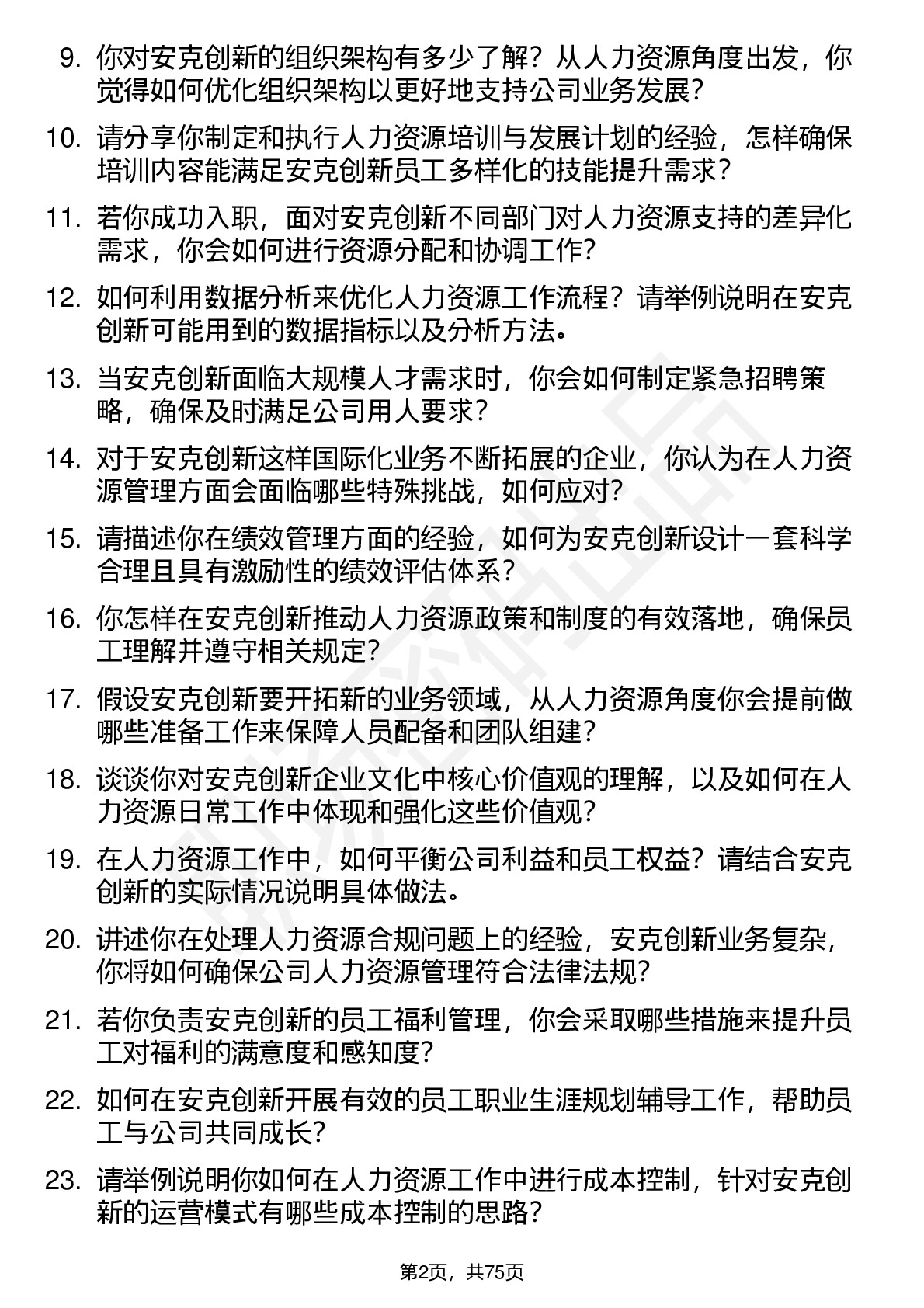 9. 你对安克创新的组织架构有多少了解？从人力资源角度出发，你觉得如何优化组织架构以更好地支持公司业务发展？

10. 请分享你制定和执行人力资源培训与发展计划的经验，怎样确保培训内容能满足安克创新员工多样化的技能提升需求？

11. 若你成功入职，面对安克创新不同部门对人力资源支持的差异化需求，你会如何进行资源分配和协调工作？

12. 如何利用数据分析来优化人力资源工作流程？请举例说明在安克创新可能用到的数据指标以及分析方法。

13. 当安克创新面临大规模人才需求时，你会如何制定紧急招聘策略，确保及时满足公司用人要求？

14. 对于安克创新这样国际化业务不断拓展的企业，你认为在人力资源管理方面会面临哪些特殊挑战，如何应对？

15. 请描述你在绩效管理方面的经验，如何为安克创新设计一套科学合理且具有激励性的绩效评估体系？

16. 你怎样在安克创新推动人力资源政策和制度的有效落地，确保员工理解并遵守相关规定？

17. 假设安克创新要开拓新的业务领域，从人力资源角度你会提前做哪些准备工作来保障人员配备和团队组建？

18. 谈谈你对安克创新企业文化中核心价值观的理解，以及如何在人力资源日常工作中体现和强化这些价值观？

19. 在人力资源工作中，如何平衡公司利益和员工权益？请结合安克创新的实际情况说明具体做法。

20. 讲述你在处理人力资源合规问题上的经验，安克创新业务复杂，你将如何确保公司人力资源管理符合法律法规？

21. 若你负责安克创新的员工福利管理，你会采取哪些措施来提升员工对福利的满意度和感知度？

22. 如何在安克创新开展有效的员工职业生涯规划辅导工作，帮助员工与公司共同成长？

23. 请举例说明你如何在人力资源工作中进行成本控制，针对安克创新的运营模式有哪些成本控制的思路？

第2页，共75页